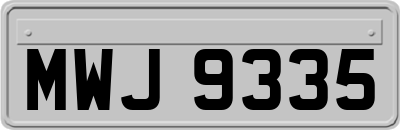 MWJ 9335